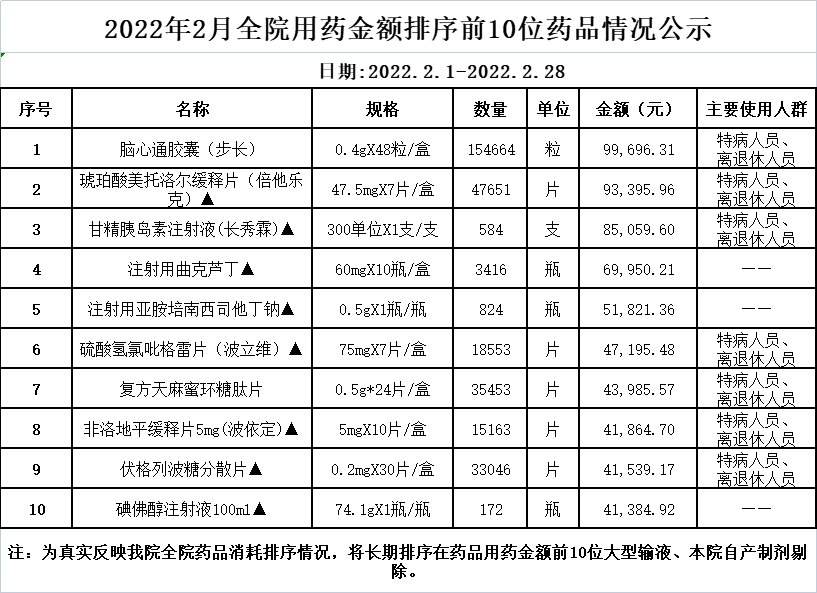 2022年2月全院用药金额排序前10位药品情况公示

日期:2022.2.1-2022.2.28

| 序号 | 名称 | 规格 | 数量 | 单位 | 金额（元） | 主要使用人群 |
|---|---|---|---|---|---|---|
| 1 | 脑心通胶囊（步长） | 0.4gX48粒/盒 | 154664 | 粒 | 99,696.31 | 特病人员、离退休人员 |
| 2 | 琥珀酸美托洛尔缓释片（倍他乐克）▲ | 47.5mgX7片/盒 | 47651 | 片 | 93,395.96 | 特病人员、离退休人员 |
| 3 | 甘精胰岛素注射液(长秀霖)▲ | 300单位X1支/支 | 584 | 支 | 85,059.60 | 特病人员、离退休人员 |
| 4 | 注射用曲克芦丁▲ | 60mgX10瓶/盒 | 3416 | 瓶 | 69,950.21 | —— |
| 5 | 注射用亚胺培南西司他丁钠▲ | 0.5gX1瓶/瓶 | 824 | 瓶 | 51,821.36 | —— |
| 6 | 硫酸氢氯吡格雷片（波立维）▲ | 75mgX7片/盒 | 18553 | 片 | 47,195.48 | 特病人员、离退休人员 |
| 7 | 复方天麻蜜环糖肽片 | 0.5g*24片/盒 | 35453 | 片 | 43,985.57 | 特病人员、离退休人员 |
| 8 | 非洛地平缓释片5mg(波依定)▲ | 5mgX10片/盒 | 15163 | 片 | 41,864.70 | 特病人员、离退休人员 |
| 9 | 伏格列波糖分散片▲ | 0.2mgX30片/盒 | 33046 | 片 | 41,539.17 | 特病人员、离退休人员 |
| 10 | 碘佛醇注射液100ml▲ | 74.1gX1瓶/瓶 | 172 | 瓶 | 41,384.92 | —— |

注：为真实反映我院全院药品消耗排序情况，将长期排序在药品用药金额前10位大型输液、本院自产制剂剔除。